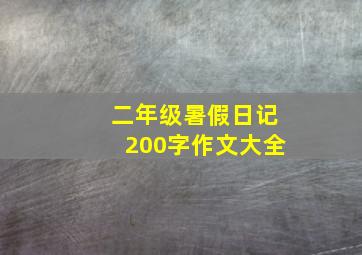 二年级暑假日记
200字作文大全